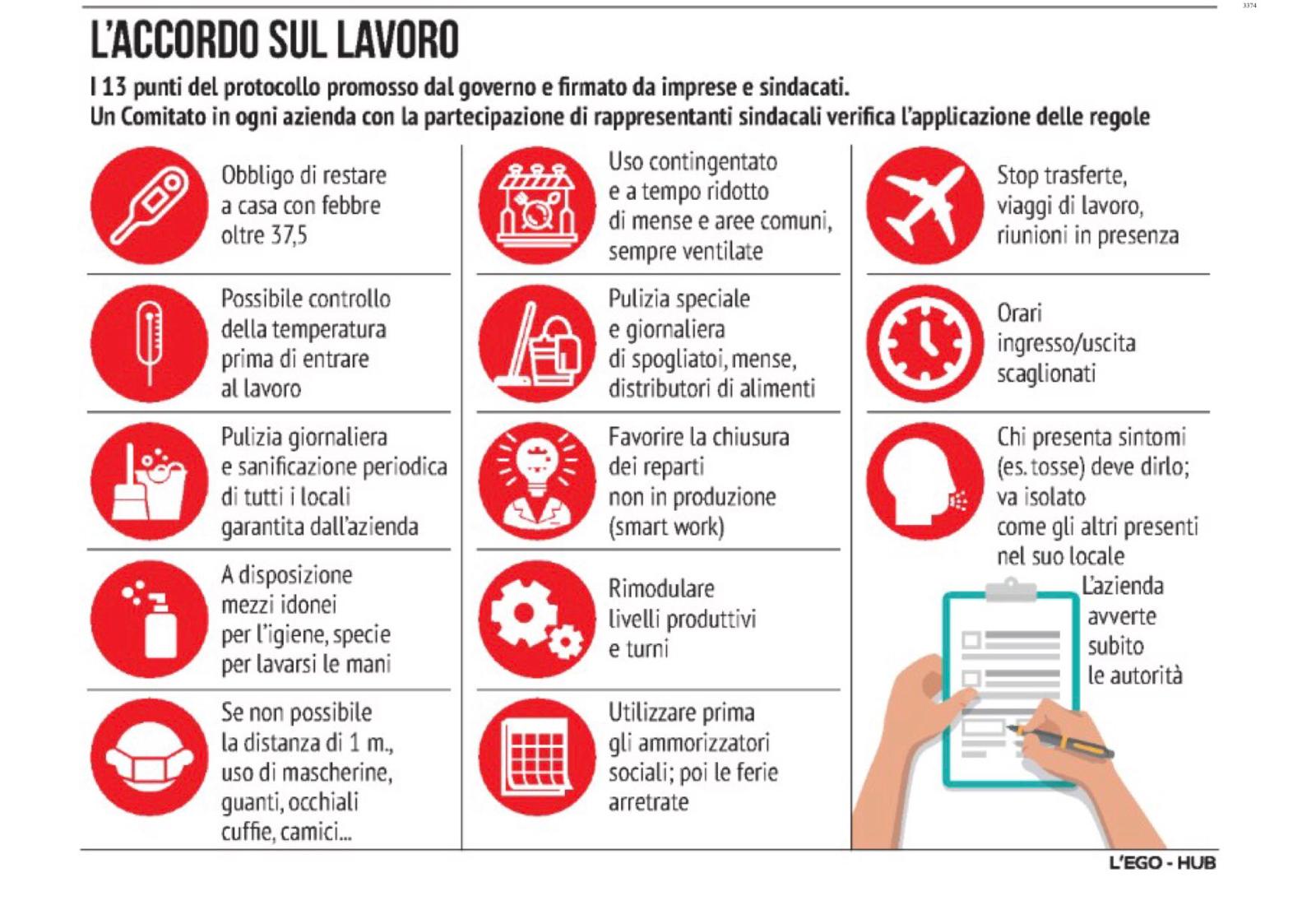 3374

L'ACCORDO SUL LAVORO

I 13 punti del protocollo promosso dal governo e firmato da imprese e sindacati.
Un Comitato in ogni azienda con la partecipazione di rappresentanti sindacali verifica l'applicazione delle regole

Obbligo di restare a casa con febbre oltre 37,5

Possibile controllo della temperatura prima di entrare al lavoro

Pulizia giornaliera e sanificazione periodica di tutti i locali garantita dall'azienda

A disposizione mezzi idonei per l'igiene, specie per lavarsi le mani

Se non possibile la distanza di 1 m., uso di mascherine, guanti, occhiali cuffie, camici...

Uso contingentato e a tempo ridotto di mense e aree comuni, sempre ventilate

Pulizia speciale e giornaliera di spogliatoi, mense, distributori di alimenti

Favorire la chiusura dei reparti non in produzione (smart work)

Rimodulare livelli produttivi e turni

Utilizzare prima gli ammorizzatori sociali; poi le ferie arretrate

Stop trasferte, viaggi di lavoro, riunioni in presenza

Orari ingresso/uscita scaglionati

Chi presenta sintomi (es. tosse) deve dirlo; va isolato come gli altri presenti nel suo locale

L'azienda avverte subito le autorità

L'EGO - HUB